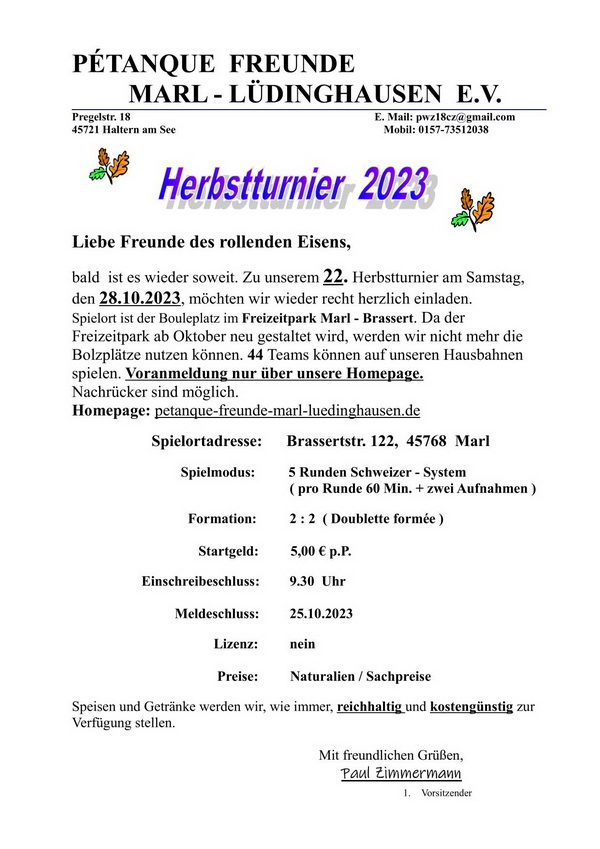 PÉTANQUE FREUNDE
MARL - LÜDINGHAUSEN E.V.

Pregelstr. 18
45721 Haltern am See

E. Mail: pwz18cz@gmail.com
Mobil: 0157-73512038

Herbstturnier 2023

Liebe Freunde des rollenden Eisens,

bald ist es wieder soweit. Zu unserem 22. Herbstturnier am Samstag, den 28.10.2023, möchten wir wieder recht herzlich einladen.
Spielort ist der Bouleplatz im Freizeitpark Marl - Brassert. Da der Freizeitpark ab Oktober neu gestaltet wird, werden wir nicht mehr die Bolzplätze nutzen können. 44 Teams können auf unseren Hausbahnen spielen. Voranmeldung nur über unsere Homepage.
Nachrücker sind möglich.
Homepage: petanque-freunde-marl-luedinghausen.de

Spielortadresse: Brassertstr. 122, 45768 Marl

Spielmodus: 5 Runden Schweizer - System
( pro Runde 60 Min. + zwei Aufnahmen )

Formation: 2 : 2 ( Doublette formée )

Startgeld: 5,00 € p.P.

Einschreibeschluss: 9.30 Uhr

Meldeschluss: 25.10.2023

Lizenz: nein

Preise: Naturalien / Sachpreise

Speisen und Getränke werden wir, wie immer, reichhaltig und kostengünstig zur Verfügung stellen.

Mit freundlichen Grüßen,
Paul Zimmermann
1. Vorsitzender